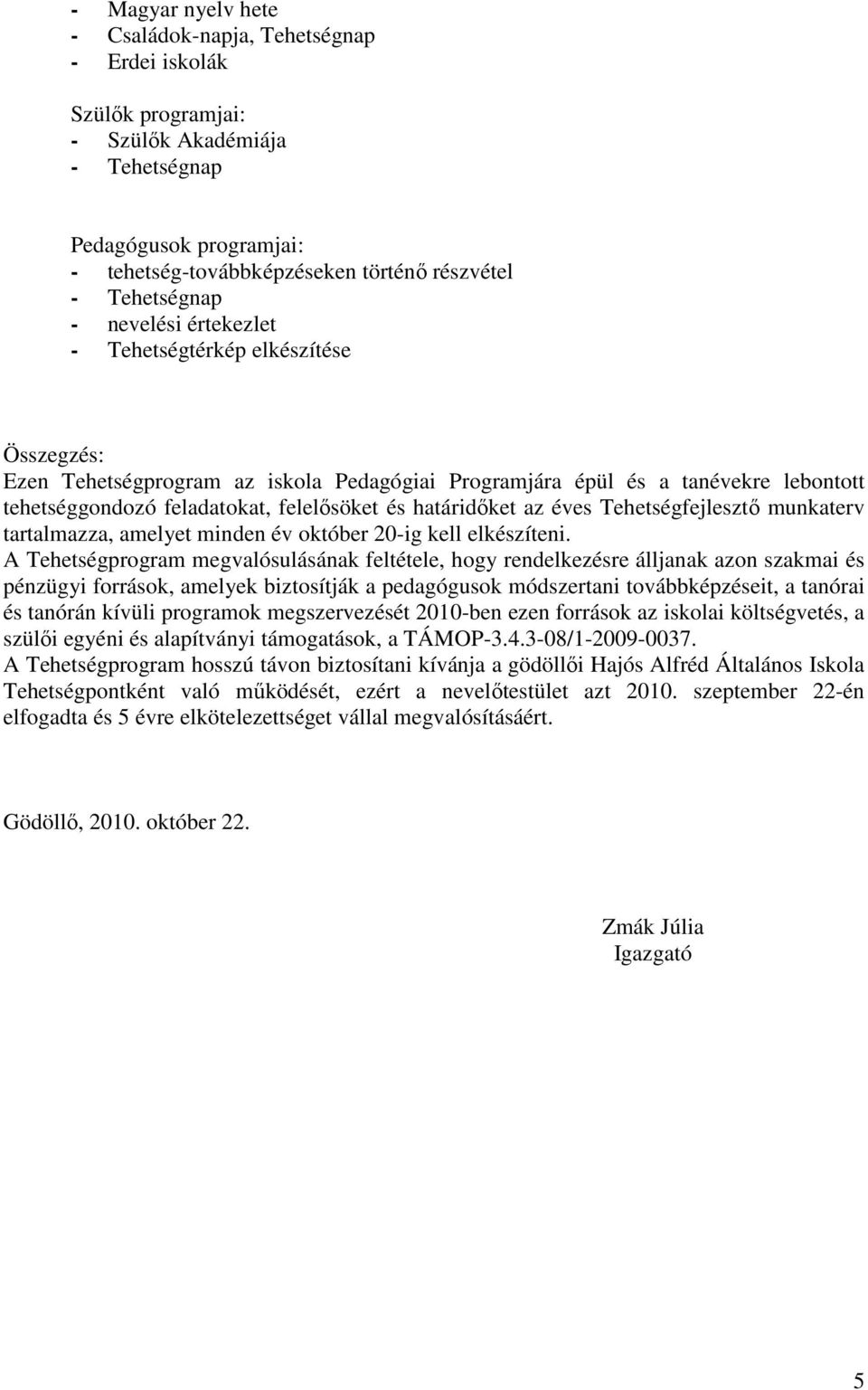 - Magyar nyelv hete
- Családok-napja, Tehetségnap
- Erdei iskolák

Szülők programjai:
- Szülők Akadémiája
- Tehetségnap

Pedagógusok programjai:
- tehetség-továbbképzéseken történő részvétel
- Tehetségnap
- nevelési értekezlet
- Tehetségtérkép elkészítése

Összegzés:
Ezen Tehetségprogram az iskola Pedagógiai Programjára épül és a tanévekre lebontott tehetséggondozó feladatokat, felelősöket és határidőket az éves Tehetségfejlesztő munkaterv tartalmazza, amelyet minden év október 20-ig kell elkészíteni.
A Tehetségprogram megvalósulásának feltétele, hogy rendelkezésre álljanak azon szakmai és pénzügyi források, amelyek biztosítják a pedagógusok módszertani továbbképzéseit, a tanórai és tanórán kívüli programok megszervezését 2010-ben ezen források az iskolai költségvetés, a szülői egyéni és alapítványi támogatások, a TÁMOP-3.4.3-08/1-2009-0037.
A Tehetségprogram hosszú távon biztosítani kívánja a gödöllői Hajós Alfréd Általános Iskola Tehetségpontként való működését, ezért a nevelőtestület azt 2010. szeptember 22-én elfogadta és 5 évre elkötelezettséget vállal megvalósításáért.

Gödöllő, 2010. október 22.

Zmák Júlia
Igazgató

5